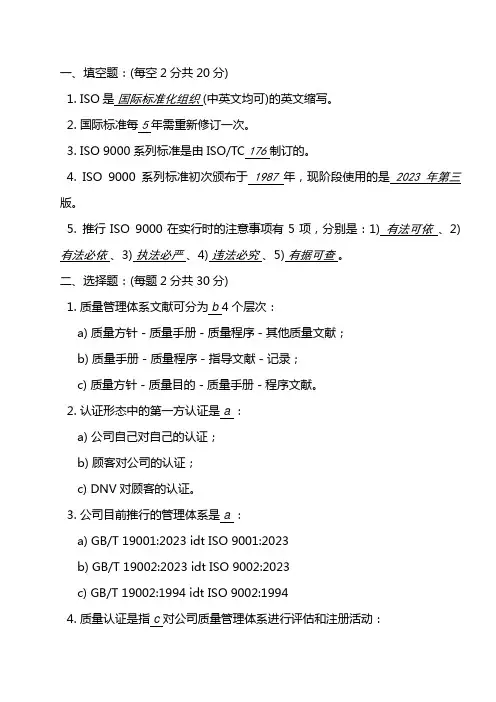 一、填空题：(每空 2 分共 20 分)

1. ISO 是 国际标准化组织 (中英文均可)的英文缩写。

2. 国际标准每 5 年需重新修订一次。

3. ISO 9000 系列标准是由 ISO/TC 176 制订的。

4. ISO 9000 系列标准初次颁布于 1987 年，现阶段使用的是 2023 年第三版。

5. 推行 ISO 9000 在实行时的注意事项有 5 项，分别是：1) 有法可依 、2) 有法必依 、3) 执法必严 、4) 违法必究 、5) 有据可查 。

二、选择题：(每题 2 分共 30 分)

1. 质量管理体系文献可分为 b 4 个层次：

a) 质量方针 - 质量手册 - 质量程序 - 其他质量文献；

b) 质量手册 - 质量程序 - 指导文献 - 记录；

c) 质量方针 - 质量目的 - 质量手册 - 程序文献。

2. 认证形态中的第一方认证是 a ：

a) 公司自己对自己的认证；

b) 顾客对公司的认证；

c) DNV 对顾客的认证。

3. 公司目前推行的管理体系是 a ：

a) GB/T 19001:2023 idt ISO 9001:2023

b) GB/T 19002:2023 idt ISO 9002:2023

c) GB/T 19002:1994 idt ISO 9002:1994

4. 质量认证是指 c 对公司质量管理体系进行评估和注册活动：